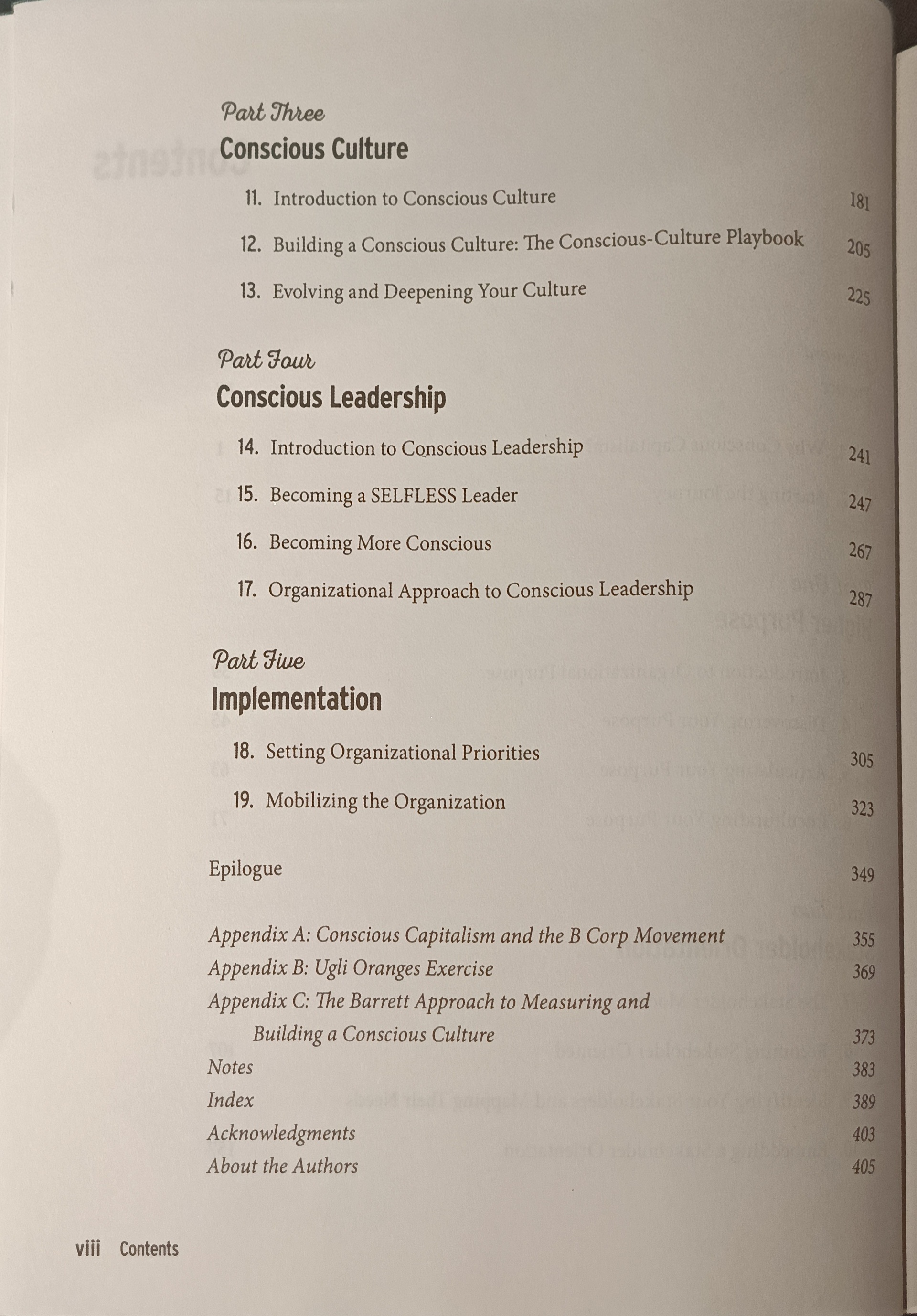 Part Three
Conscious Culture

11. Introduction to Conscious Culture 181

12. Building a Conscious Culture: The Conscious-Culture Playbook 205

13. Evolving and Deepening Your Culture 225

Part Four
Conscious Leadership

14. Introduction to Conscious Leadership 241

15. Becoming a SELFLESS Leader 247

16. Becoming More Conscious 267

17. Organizational Approach to Conscious Leadership 287

Part Five
Implementation

18. Setting Organizational Priorities 305

19. Mobilizing the Organization 323

Epilogue 349

Appendix A: Conscious Capitalism and the B Corp Movement 355
Appendix B: Ugli Oranges Exercise 369
Appendix C: The Barrett Approach to Measuring and Building a Conscious Culture 373
Notes 383
Index 389
Acknowledgments 403
About the Authors 405

viii Contents